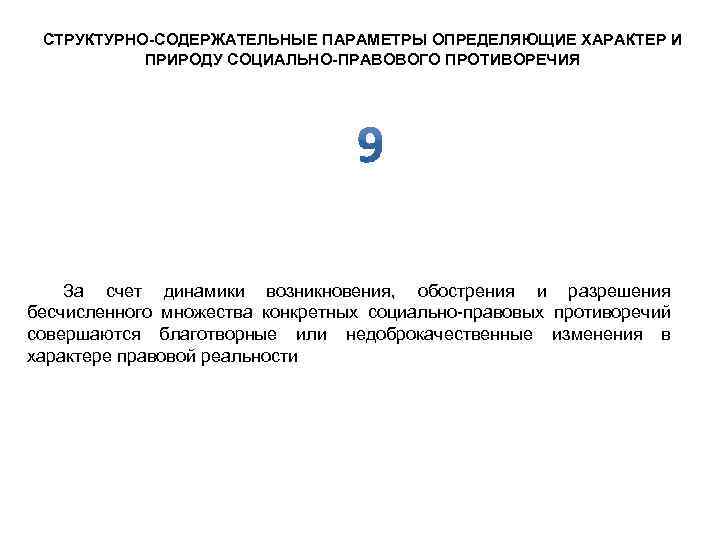 СТРУКТУРНО-СОДЕРЖАТЕЛЬНЫЕ ПАРАМЕТРЫ ОПРЕДЕЛЯЮЩИЕ ХАРАКТЕР И ПРИРОДУ СОЦИАЛЬНО-ПРАВОВОГО ПРОТИВОРЕЧИЯ

9

За счет динамики возникновения, обострения и разрешения бесчисленного множества конкретных социально-правовых противоречий совершаются благотворные или недоброкачественные изменения в характере правовой реальности